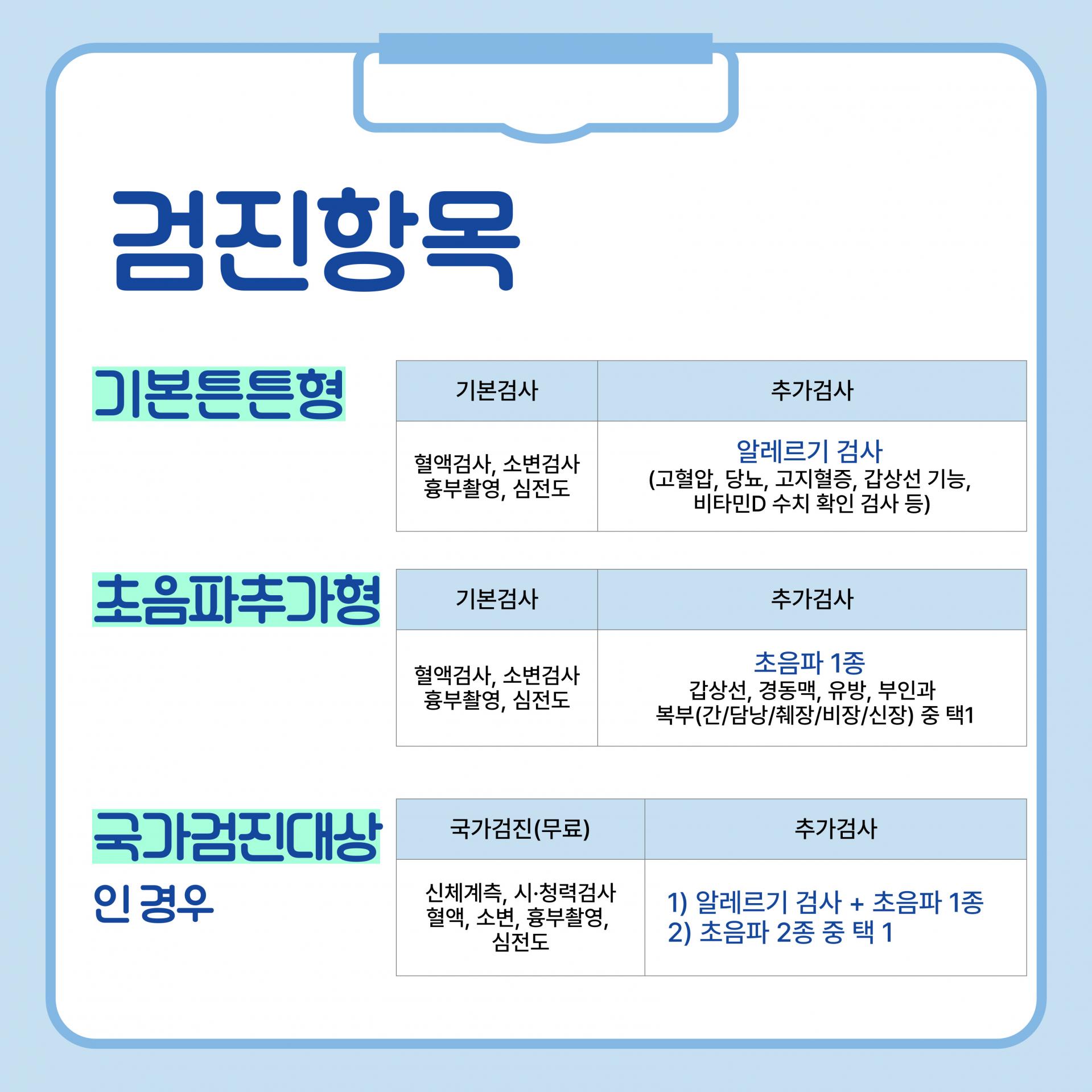 검진항목

기본튼튼형

| 기본검사 | 추가검사 |
|---|---|
| 혈액검사, 소변검사 흉부촬영, 심전도 | 알레르기 검사 (고혈압, 당뇨, 고지혈증, 갑상선 기능, 비타민D 수치 확인 검사 등) |

초음파추가형

| 기본검사 | 추가검사 |
|---|---|
| 혈액검사, 소변검사 흉부촬영, 심전도 | 초음파 1종 갑상선, 경동맥, 유방, 부인과 복부(간/담낭/췌장/비장/신장) 중 택1 |

국가검진대상
인 경우

| 국가검진(무료) | 추가검사 |
|---|---|
| 신체계측, 시·청력검사 혈액, 소변, 흉부촬영, 심전도 | 1) 알레르기 검사 + 초음파 1종 2) 초음파 2종 중 택 1 |